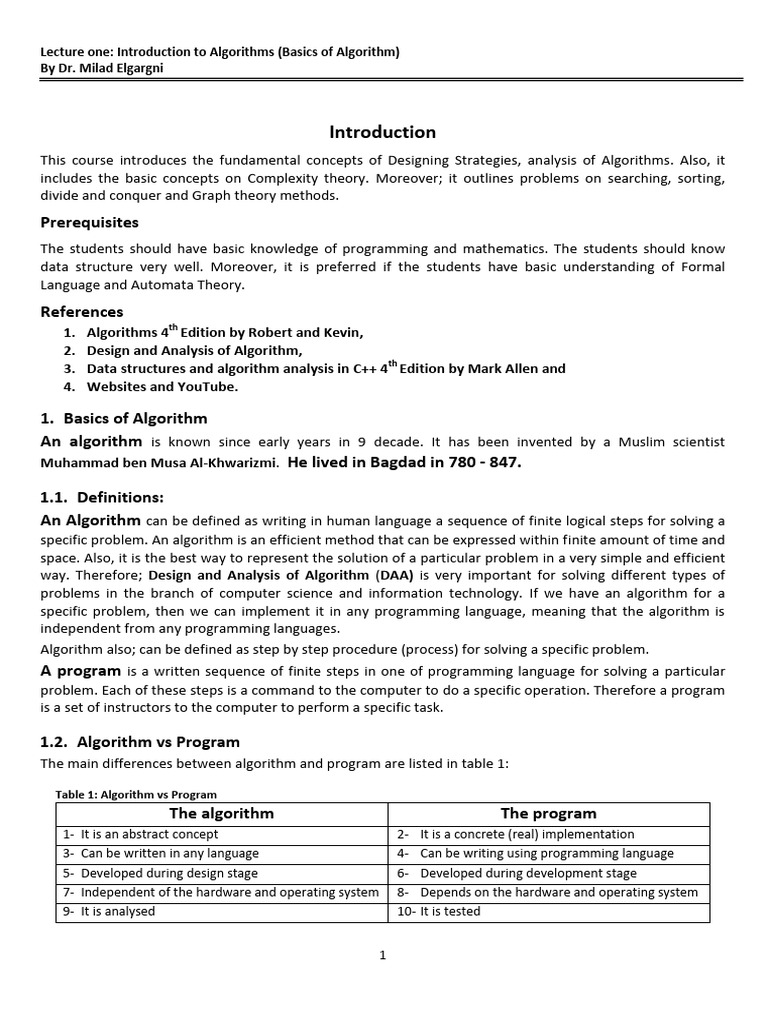 Lecture one: Introduction to Algorithms (Basics of Algorithm)
By Dr. Milad Elgargni

Introduction

This course introduces the fundamental concepts of Designing Strategies, analysis of Algorithms. Also, it includes the basic concepts on Complexity theory. Moreover; it outlines problems on searching, sorting, divide and conquer and Graph theory methods.

Prerequisites

The students should have basic knowledge of programming and mathematics. The students should know data structure very well. Moreover, it is preferred if the students have basic understanding of Formal Language and Automata Theory.

References

1. Algorithms $4^{th}$ Edition by Robert and Kevin,
2. Design and Analysis of Algorithm,
3. Data structures and algorithm analysis in C++ $4^{th}$ Edition by Mark Allen and
4. Websites and YouTube.

1. Basics of Algorithm

An algorithm is known since early years in 9 decade. It has been invented by a Muslim scientist Muhammad ben Musa Al-Khwarizmi. He lived in Bagdad in 780 - 847.

1.1. Definitions:

An Algorithm can be defined as writing in human language a sequence of finite logical steps for solving a specific problem. An algorithm is an efficient method that can be expressed within finite amount of time and space. Also, it is the best way to represent the solution of a particular problem in a very simple and efficient way. Therefore; Design and Analysis of Algorithm (DAA) is very important for solving different types of problems in the branch of computer science and information technology. If we have an algorithm for a specific problem, then we can implement it in any programming language, meaning that the algorithm is independent from any programming languages.

Algorithm also; can be defined as step by step procedure (process) for solving a specific problem.

A program is a written sequence of finite steps in one of programming language for solving a particular problem. Each of these steps is a command to the computer to do a specific operation. Therefore a program is a set of instructors to the computer to perform a specific task.

1.2. Algorithm vs Program

The main differences between algorithm and program are listed in table 1:

Table 1: Algorithm vs Program

| The algorithm | The program |
|---|---|
| 1- It is an abstract concept | 2- It is a concrete (real) implementation |
| 3- Can be written in any language | 4- Can be writing using programming language |
| 5- Developed during design stage | 6- Developed during development stage |
| 7- Independent of the hardware and operating system | 8- Depends on the hardware and operating system |
| 9- It is analysed | 10- It is tested |

1